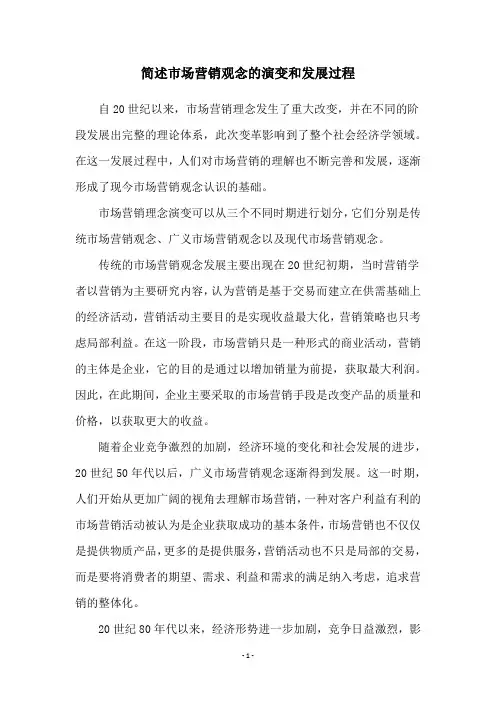 简述市场营销观念的演变和发展过程

自20世纪以来，市场营销理念发生了重大改变，并在不同的阶段发展出完整的理论体系，此次变革影响到了整个社会经济学领域。在这一发展过程中，人们对市场营销的理解也不断完善和发展，逐渐形成了现今市场营销观念认识的基础。

市场营销理念演变可以从三个不同时期进行划分，它们分别是传统市场营销观念、广义市场营销观念以及现代市场营销观念。

传统的市场营销观念发展主要出现在20世纪初期，当时营销学者以营销为主要研究内容，认为营销是基于交易而建立在供需基础上的经济活动，营销活动主要目的是实现收益最大化，营销策略也只考虑局部利益。在这一阶段，市场营销只是一种形式的商业活动，营销的主体是企业，它的目的是通过以增加销量为前提，获取最大利润。因此，在此期间，企业主要采取的市场营销手段是改变产品的质量和价格，以获取更大的收益。

随着企业竞争激烈的加剧，经济环境的变化和社会发展的进步，20世纪50年代以后，广义市场营销观念逐渐得到发展。这一时期，人们开始从更加广阔的视角去理解市场营销，一种对客户利益有利的市场营销活动被认为是企业获取成功的基本条件，市场营销也不仅仅是提供物质产品，更多的是提供服务，营销活动也不只是局部的交易，而是要将消费者的期望、需求、利益和需求的满足纳入考虑，追求营销的整体化。

20世纪80年代以来，经济形势进一步加剧，竞争日益激烈，影

-1-